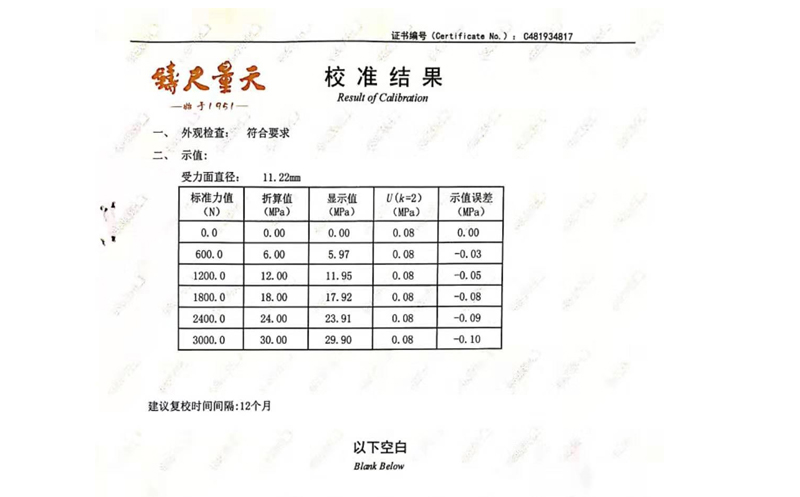 证书编号（Certificate No.）：C481934817

铸尺量天
—始于1951—

校准结果
Result of Calibration

一、 外观检查： 符合要求

二、 示值：

受力面直径： 11.22mm

| 标准力值（N） | 折算值（MPa） | 显示值（MPa） | $U(k=2)$（MPa） | 示值误差（MPa） |
|---|---|---|---|---|
| 0.0 | 0.00 | 0.00 | 0.08 | 0.00 |
| 600.0 | 6.00 | 5.97 | 0.08 | -0.03 |
| 1200.0 | 12.00 | 11.95 | 0.08 | -0.05 |
| 1800.0 | 18.00 | 17.92 | 0.08 | -0.08 |
| 2400.0 | 24.00 | 23.91 | 0.08 | -0.09 |
| 3000.0 | 30.00 | 29.90 | 0.08 | -0.10 |

建议复校时间间隔:12个月

以下空白
Blank Below